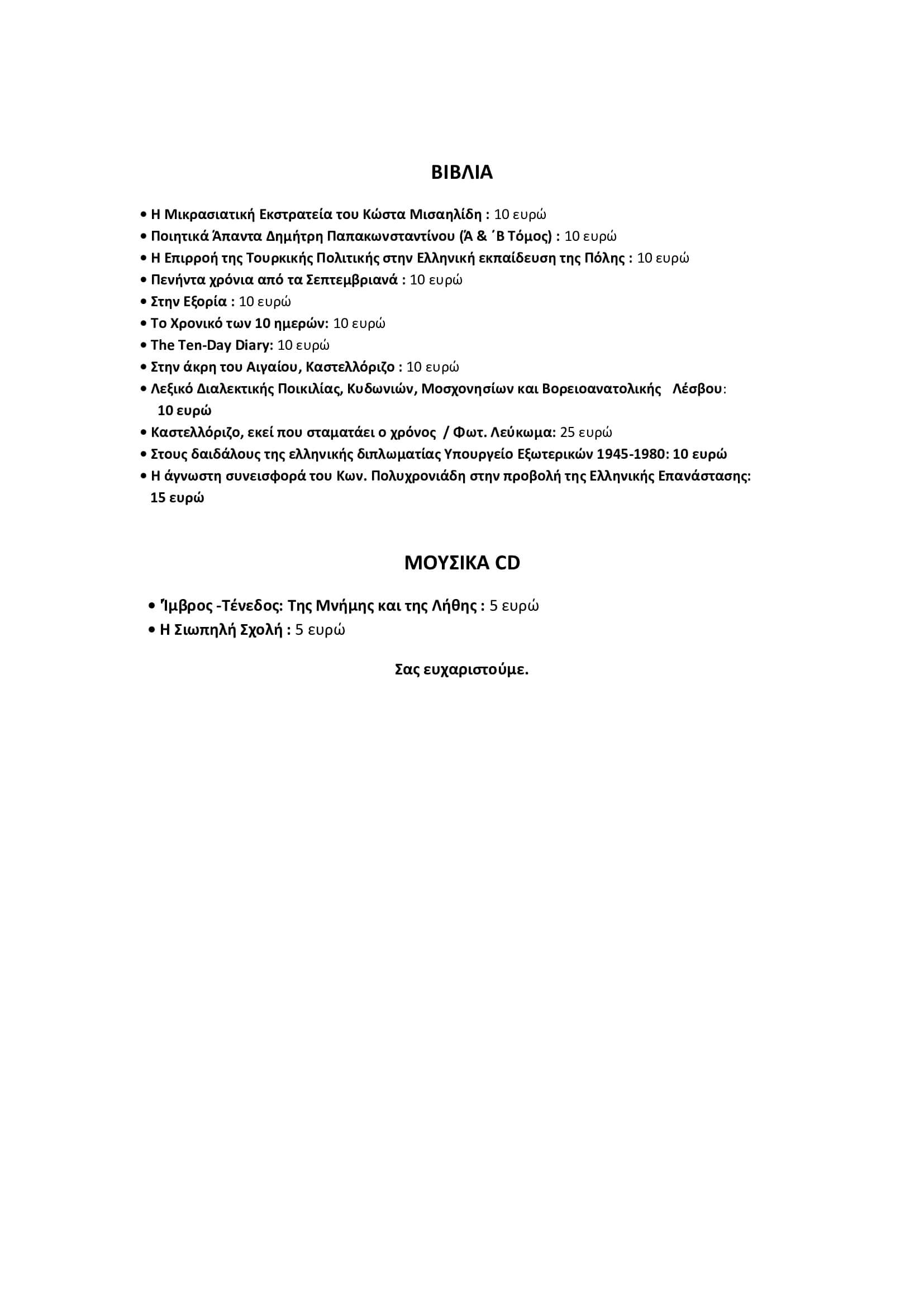 ΒΙΒΛΙΑ

• Η Μικρασιατική Εκστρατεία του Κώστα Μισαηλίδη : 10 ευρώ
• Ποιητικά Άπαντα Δημήτρη Παπακωνσταντίνου (Ά & ΄Β Τόμος) : 10 ευρώ
• Η Επιρροή της Τουρκικής Πολιτικής στην Ελληνική εκπαίδευση της Πόλης : 10 ευρώ
• Πενήντα χρόνια από τα Σεπτεμβριανά : 10 ευρώ
• Στην Εξορία : 10 ευρώ
• Το Χρονικό των 10 ημερών: 10 ευρώ
• The Ten-Day Diary: 10 ευρώ
• Στην άκρη του Αιγαίου, Καστελλόριζο : 10 ευρώ
• Λεξικό Διαλεκτικής Ποικιλίας, Κυδωνιών, Μοσχονησίων και Βορειοανατολικής Λέσβου: 10 ευρώ
• Καστελλόριζο, εκεί που σταματάει ο χρόνος / Φωτ. Λεύκωμα: 25 ευρώ
• Στους δαιδάλους της ελληνικής διπλωματίας Υπουργείο Εξωτερικών 1945-1980: 10 ευρώ
• Η άγνωστη συνεισφορά του Κων. Πολυχρονιάδη στην προβολή της Ελληνικής Επανάστασης: 15 ευρώ

ΜΟΥΣΙΚΑ CD

• Ίμβρος -Τένεδος: Της Μνήμης και της Λήθης : 5 ευρώ
• Η Σιωπηλή Σχολή : 5 ευρώ

Σας ευχαριστούμε.